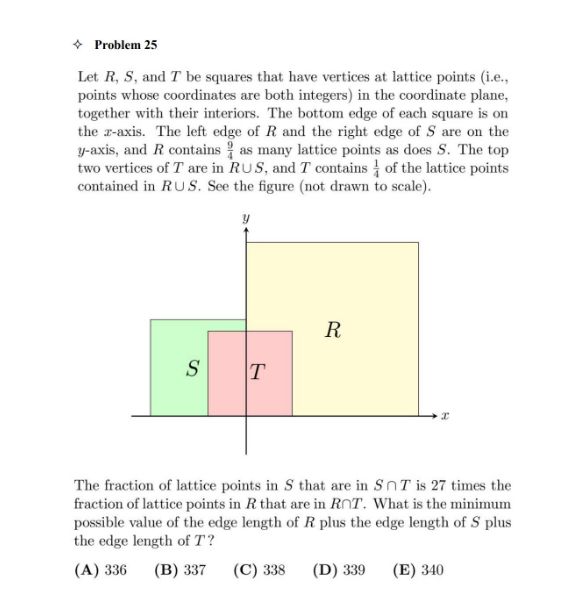 ✧ Problem 25

Let $R$, $S$, and $T$ be squares that have vertices at lattice points (i.e., points whose coordinates are both integers) in the coordinate plane, together with their interiors. The bottom edge of each square is on the $x$-axis. The left edge of $R$ and the right edge of $S$ are on the $y$-axis, and $R$ contains $\frac{9}{4}$ as many lattice points as does $S$. The top two vertices of $T$ are in $R \cup S$, and $T$ contains $\frac{1}{4}$ of the lattice points contained in $R \cup S$. See the figure (not drawn to scale).

$y$

$R$

$S$

$T$

$x$

The fraction of lattice points in $S$ that are in $S \cap T$ is 27 times the fraction of lattice points in $R$ that are in $R \cap T$. What is the minimum possible value of the edge length of $R$ plus the edge length of $S$ plus the edge length of $T$?

(A) 336 (B) 337 (C) 338 (D) 339 (E) 340